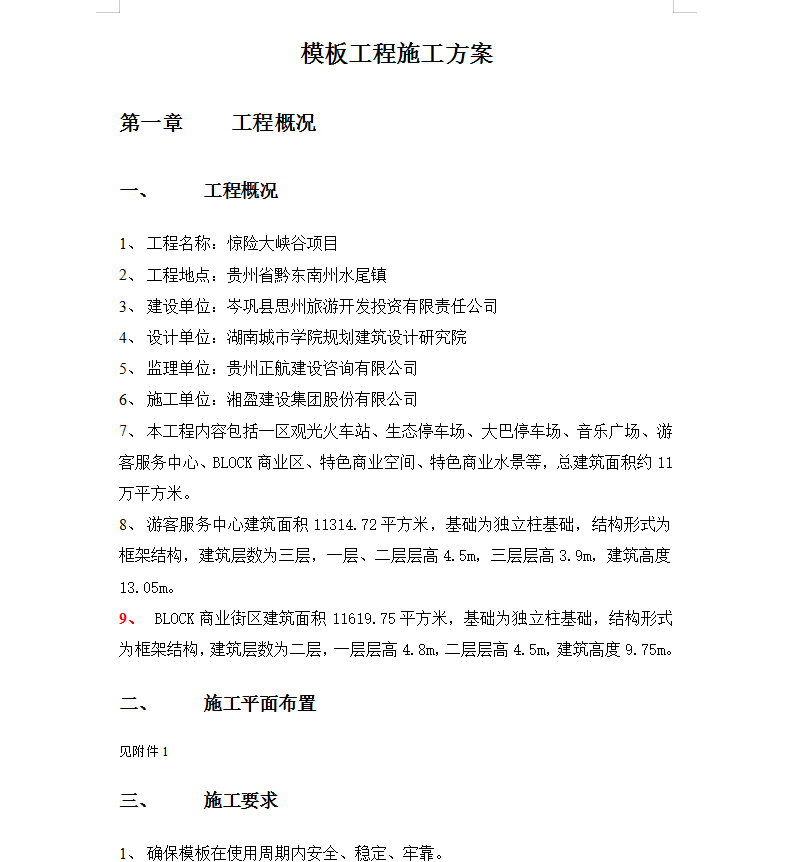 模板工程施工方案

第一章 工程概况

一、 工程概况

1、 工程名称：惊险大峡谷项目

2、 工程地点：贵州省黔东南州水尾镇

3、 建设单位：岑巩县思州旅游开发投资有限责任公司

4、 设计单位：湖南城市学院规划建筑设计研究院

5、 监理单位：贵州正航建设咨询有限公司

6、 施工单位：湘盈建设集团股份有限公司

7、 本工程内容包括一区观光火车站、生态停车场、大巴停车场、音乐广场、游客服务中心、BLOCK 商业区、特色商业空间、特色商业水景等，总建筑面积约 11 万平方米。

8、 游客服务中心建筑面积 11314.72 平方米，基础为独立柱基础，结构形式为框架结构，建筑层数为三层，一层、二层层高 4.5m，三层层高 3.9m，建筑高度 13.05m。

9、 BLOCK 商业街区建筑面积 11619.75 平方米，基础为独立柱基础，结构形式为框架结构，建筑层数为二层，一层层高 4.8m，二层层高 4.5m，建筑高度 9.75m。

二、 施工平面布置

见附件 1

三、 施工要求

1、 确保模板在使用周期内安全、稳定、牢靠。